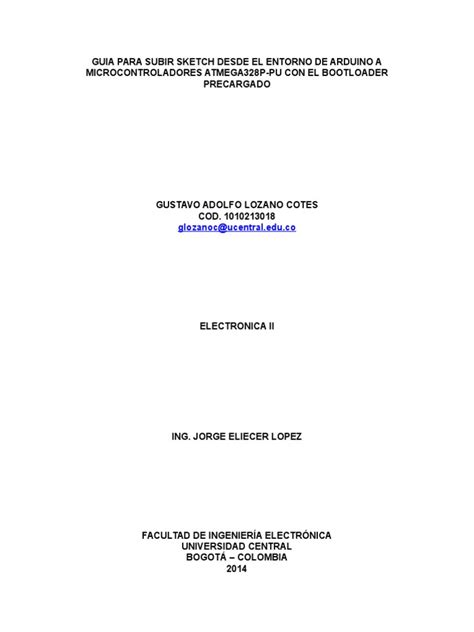 GUIA PARA SUBIR SKETCH DESDE EL ENTORNO DE ARDUINO A MICROCONTROLADORES ATMEGA328P-PU CON EL BOOTLOADER PRECARGADO

GUSTAVO ADOLFO LOZANO COTES
COD. 1010213018
glozanoc@ucentral.edu.co

ELECTRONICA II

ING. JORGE ELIECER LOPEZ

FACULTAD DE INGENIERÍA ELECTRÓNICA
UNIVERSIDAD CENTRAL
BOGOTÁ – COLOMBIA
2014